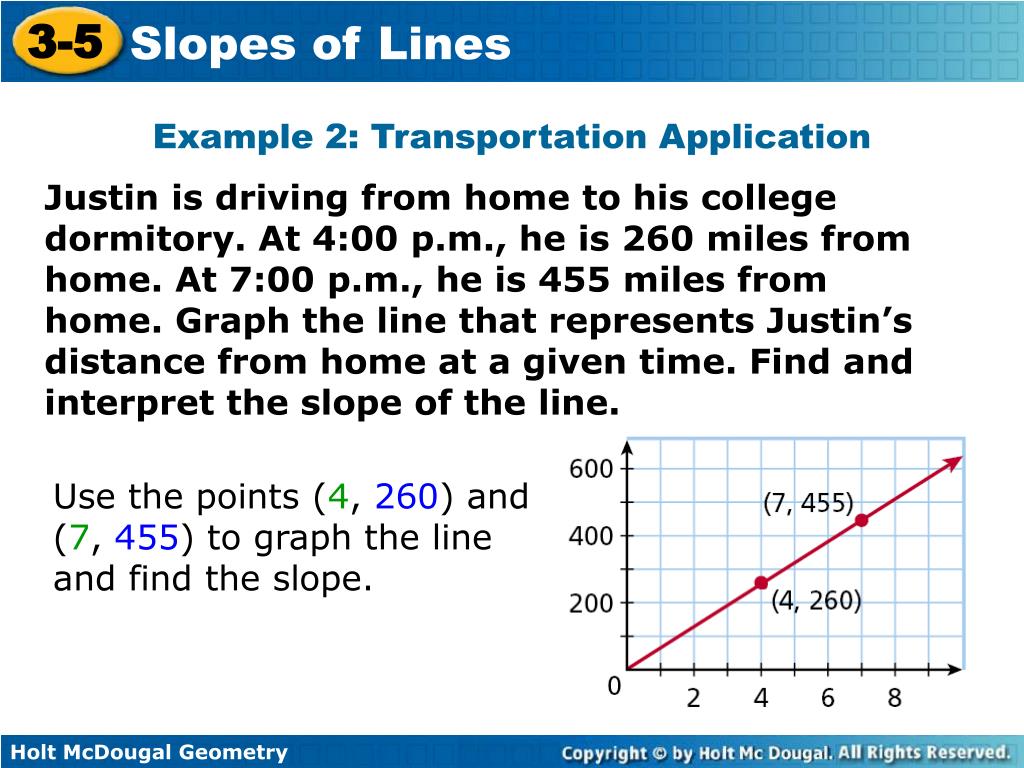 3-5 Slopes of Lines

Example 2: Transportation Application

Justin is driving from home to his college dormitory. At 4:00 p.m., he is 260 miles from home. At 7:00 p.m., he is 455 miles from home. Graph the line that represents Justin's distance from home at a given time. Find and interpret the slope of the line.

Use the points (4, 260) and (7, 455) to graph the line and find the slope.

600
400
200
0
2 4 6 8
(7, 455)
(4, 260)

Holt McDougal Geometry

Copyright © by Holt Mc Dougal. All Rights Reserved.